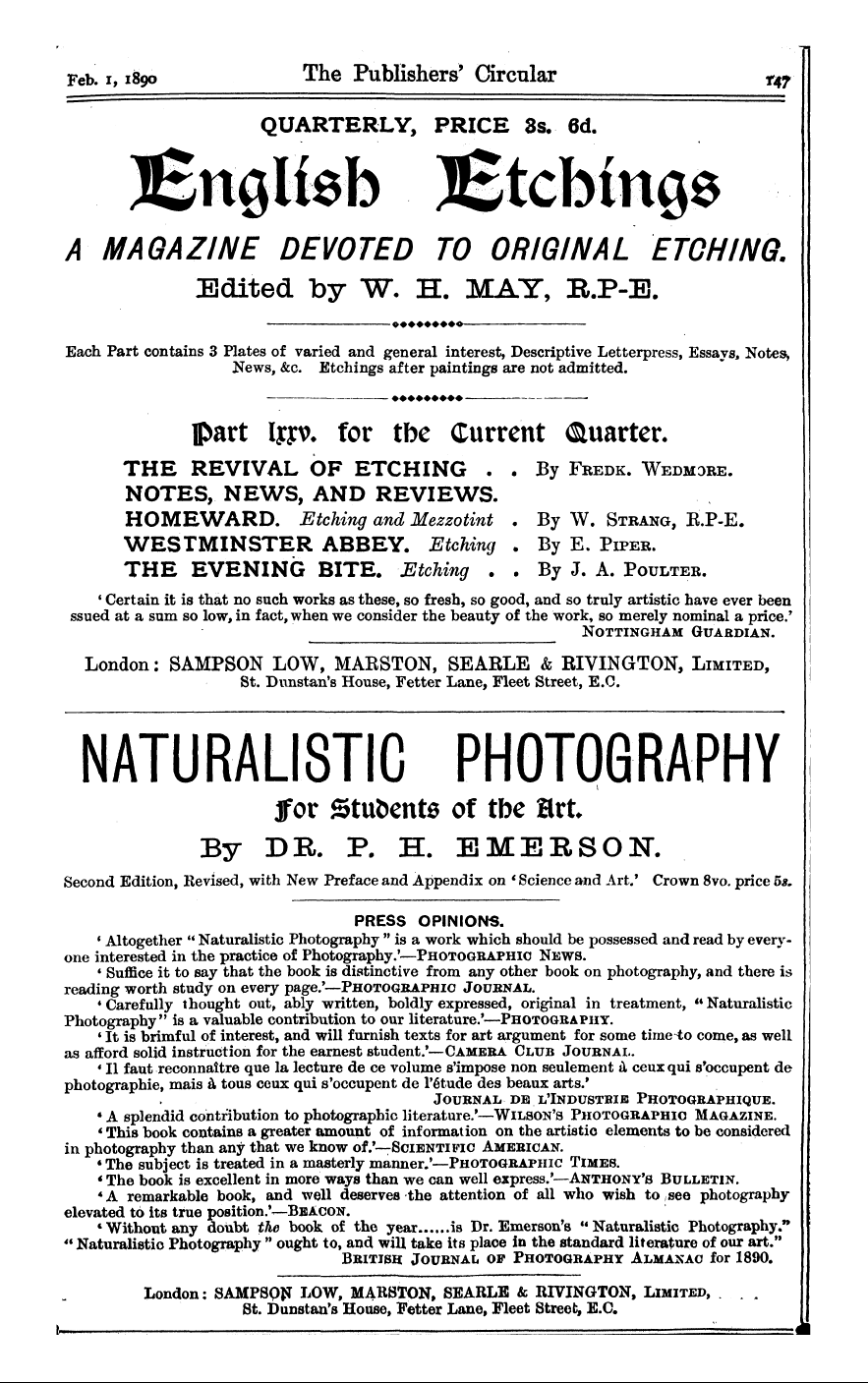 Feb. 1, 1890 The Publishers' Circular 147

QUARTERLY, PRICE 3s. 6d.

English Etchings

A MAGAZINE DEVOTED TO ORIGINAL ETCHING.

Edited by W. H. MAY, R.P-E.

Each Part contains 3 Plates of varied and general interest, Descriptive Letterpress, Essays, Notes, News, &c. Etchings after paintings are not admitted.

Part lxxv. for the Current Quarter.

THE REVIVAL OF ETCHING . . By Fredk. Wedmore.
NOTES, NEWS, AND REVIEWS.
HOMEWARD. Etching and Mezzotint . By W. Strang, R.P-E.
WESTMINSTER ABBEY. Etching . By E. Piper.
THE EVENING BITE. Etching . . By J. A. Poulter.

'Certain it is that no such works as these, so fresh, so good, and so truly artistic have ever been ssued at a sum so low, in fact, when we consider the beauty of the work, so merely nominal a price.' Nottingham Guardian.

London: SAMPSON LOW, MARSTON, SEARLE & RIVINGTON, Limited, St. Dunstan's House, Fetter Lane, Fleet Street, E.C.

NATURALISTIC PHOTOGRAPHY

For Students of the Art.

By DR. P. H. EMERSON.

Second Edition, Revised, with New Preface and Appendix on 'Science and Art.' Crown 8vo. price 5s.

PRESS OPINIONS.

'Altogether "Naturalistic Photography" is a work which should be possessed and read by everyone interested in the practice of Photography.'—Photographic News.

'Suffice it to say that the book is distinctive from any other book on photography, and there is reading worth study on every page.'—Photographic Journal.

'Carefully thought out, ably written, boldly expressed, original in treatment, "Naturalistic Photography" is a valuable contribution to our literature.'—Photography.

'It is brimful of interest, and will furnish texts for art argument for some time to come, as well as afford solid instruction for the earnest student.'—Camera Club Journal.

'Il faut reconnaître que la lecture de ce volume s'impose non seulement à ceux qui s'occupent de photographie, mais à tous ceux qui s'occupent de l'étude des beaux arts.' Journal de l'Industrie Photographique.

'A splendid contribution to photographic literature.'—Wilson's Photographic Magazine.

'This book contains a greater amount of information on the artistic elements to be considered in photography than any that we know of.'—Scientific American.

'The subject is treated in a masterly manner.'—Photographic Times.

'The book is excellent in more ways than we can well express.'—Anthony's Bulletin.

'A remarkable book, and well deserves the attention of all who wish to see photography elevated to its true position.'—Beacon.

'Without any doubt the book of the year......is Dr. Emerson's "Naturalistic Photography." "Naturalistic Photography" ought to, and will take its place in the standard literature of our art." British Journal of Photography Almanac for 1890.

London: SAMPSON LOW, MARSTON, SEARLE & RIVINGTON, Limited, St. Dunstan's House, Fetter Lane, Fleet Street, E.C.